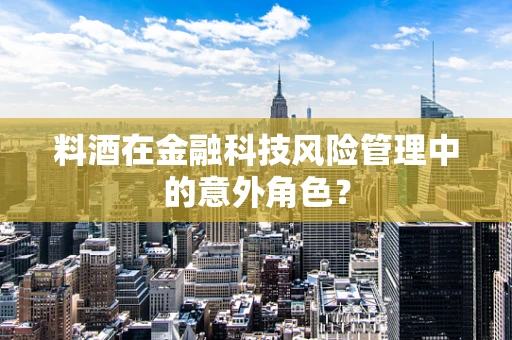 料酒在金融科技风险管理中的意外角色？